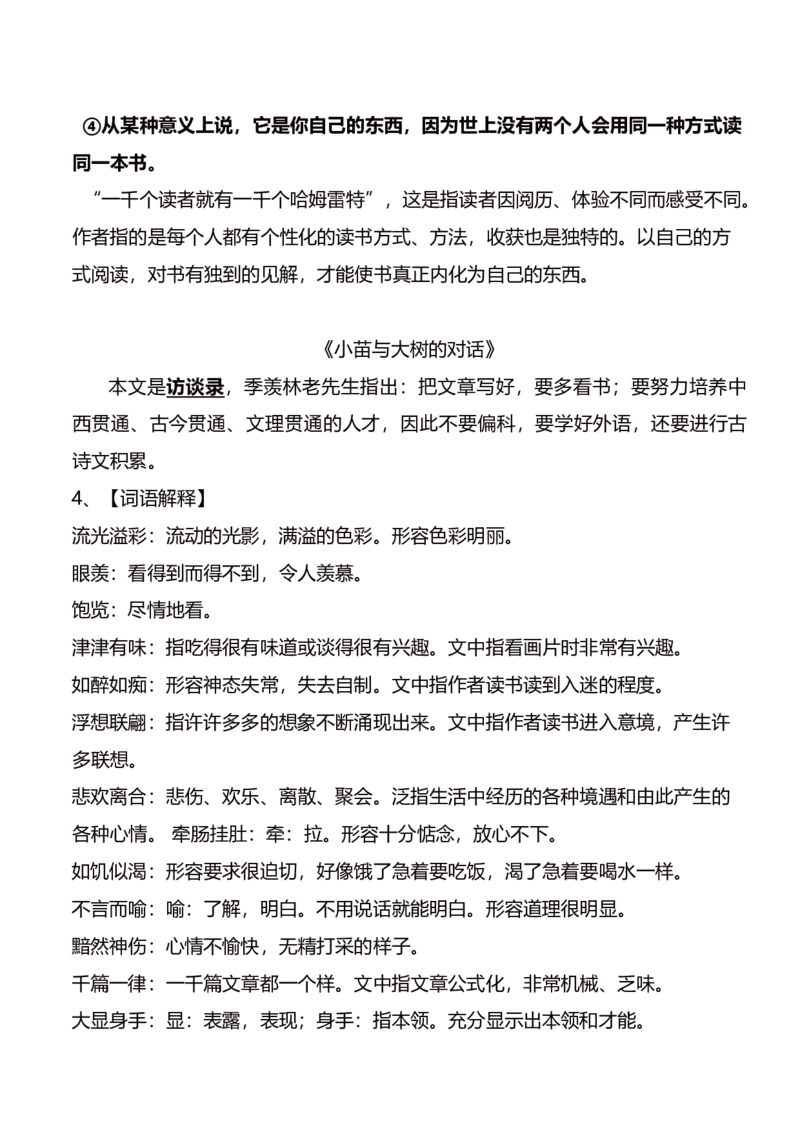 ④从某种意义上说，它是你自己的东西，因为世上没有两个人会用同一种方式读同一本书。

“一千个读者就有一千个哈姆雷特”，这是指读者因阅历、体验不同而感受不同。作者指的是每个人都有个性化的读书方式、方法，收获也是独特的。以自己的方式阅读，对书有独到的见解，才能使书真正内化为自己的东西。

《小苗与大树的对话》

本文是访谈录，季羡林老先生指出：把文章写好，要多看书；要努力培养中西贯通、古今贯通、文理贯通的人才，因此不要偏科，要学好外语，还要进行古诗文积累。

4、【词语解释】

流光溢彩：流动的光影，满溢的色彩。形容色彩明丽。

眼羡：看得到而得不到，令人羡慕。

饱览：尽情地看。

津津有味：指吃得很有味道或谈得很有兴趣。文中指看画片时非常有兴趣。

如醉如痴：形容神态失常，失去自制。文中指作者读书读到入迷的程度。

浮想联翩：指许许多多的想象不断涌现出来。文中指作者读书进入意境，产生许多联想。

悲欢离合：悲伤、欢乐、离散、聚会。泛指生活中经历的各种境遇和由此产生的各种心情。 牵肠挂肚：牵：拉。形容十分惦念，放心不下。

如饥似渴：形容要求很迫切，好像饿了急着要吃饭，渴了急着要喝水一样。

不言而喻：喻：了解，明白。不用说话就能明白。形容道理很明显。

黯然神伤：心情不愉快，无精打采的样子。

千篇一律：一千篇文章都一个样。文中指文章公式化，非常机械、乏味。

大显身手：显：表露，表现；身手：指本领。充分显示出本领和才能。